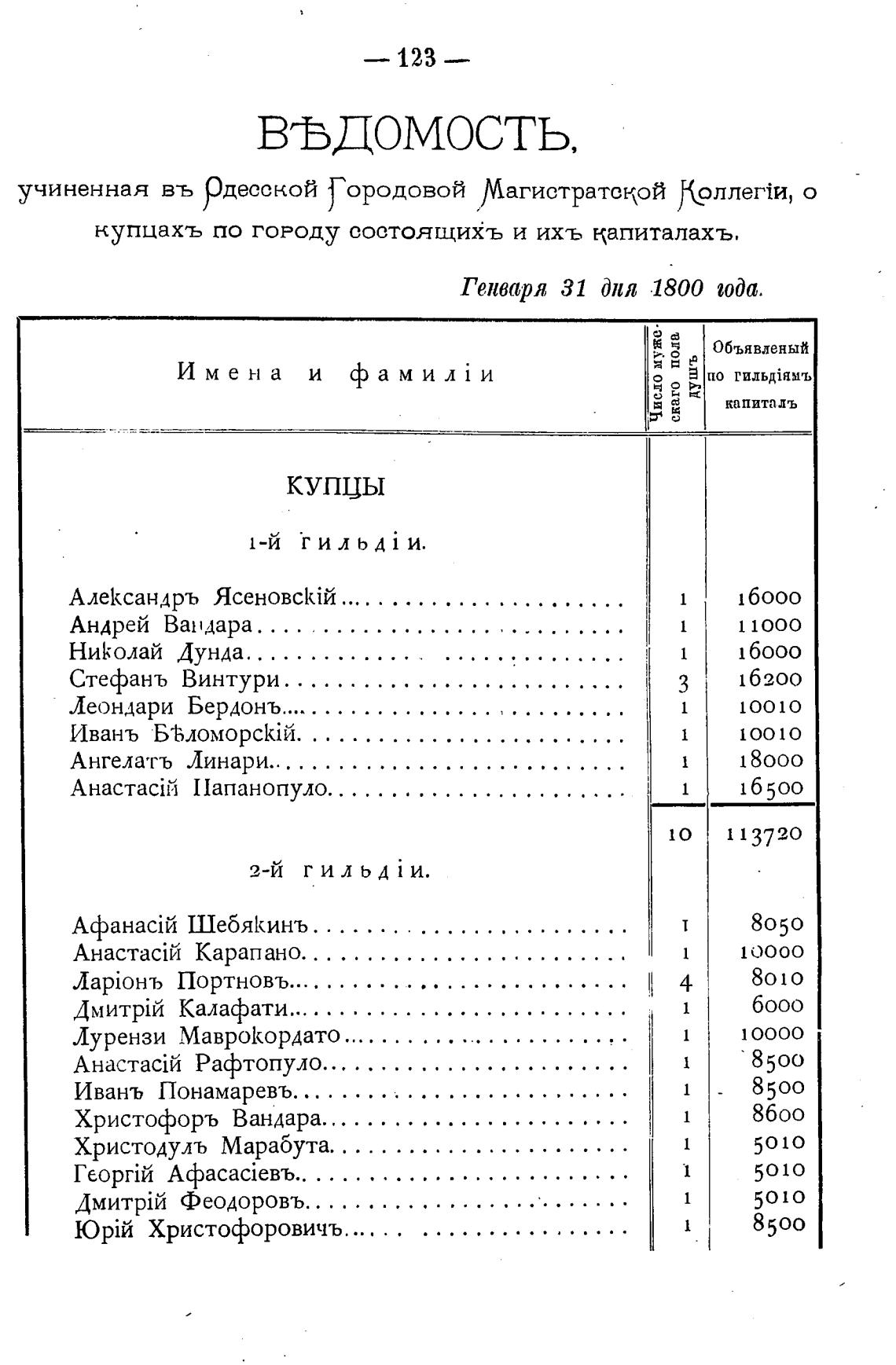 — 123 —

ВѢДОМОСТЬ,

учиненная въ Одесской Городовой Магистратской Коллегіи, о купцахъ по городу состоящихъ и ихъ капиталахъ.

Генваря 31 дня 1800 года.

| Имена и фамиліи | Число мужескаго пола душъ | Объявленый по гильдіямъ капиталъ |
|---|---|---|
| КУПЦЫ | | |
| 1-й гильдіи. | | |
| Александръ Ясеновскій | 1 | 16000 |
| Андрей Вандара | 1 | 11000 |
| Николай Дунда | 1 | 16000 |
| Стефанъ Винтури | 3 | 16200 |
| Леондари Бердонъ | 1 | 10010 |
| Иванъ Бѣломорскій | 1 | 10010 |
| Ангелатъ Линари | 1 | 18000 |
| Анастасій Папанопуло | 1 | 16500 |
| | 10 | 113720 |
| 2-й гильдіи. | | |
| Афанасій Шебякинъ | 1 | 8050 |
| Анастасій Карапано | 1 | 10000 |
| Ларіонъ Портновъ | 4 | 8010 |
| Дмитрій Калафати | 1 | 6000 |
| Лурензи Маврокордато | 1 | 10000 |
| Анастасій Рафтопуло | 1 | 8500 |
| Иванъ Понамаревъ | 1 | 8500 |
| Христофоръ Вандара | 1 | 8600 |
| Христодулъ Марабута | 1 | 5010 |
| Георгій Афасасіевъ | 1 | 5010 |
| Дмитрій Феодоровъ | 1 | 5010 |
| Юрій Христофоровичъ | 1 | 8500 |